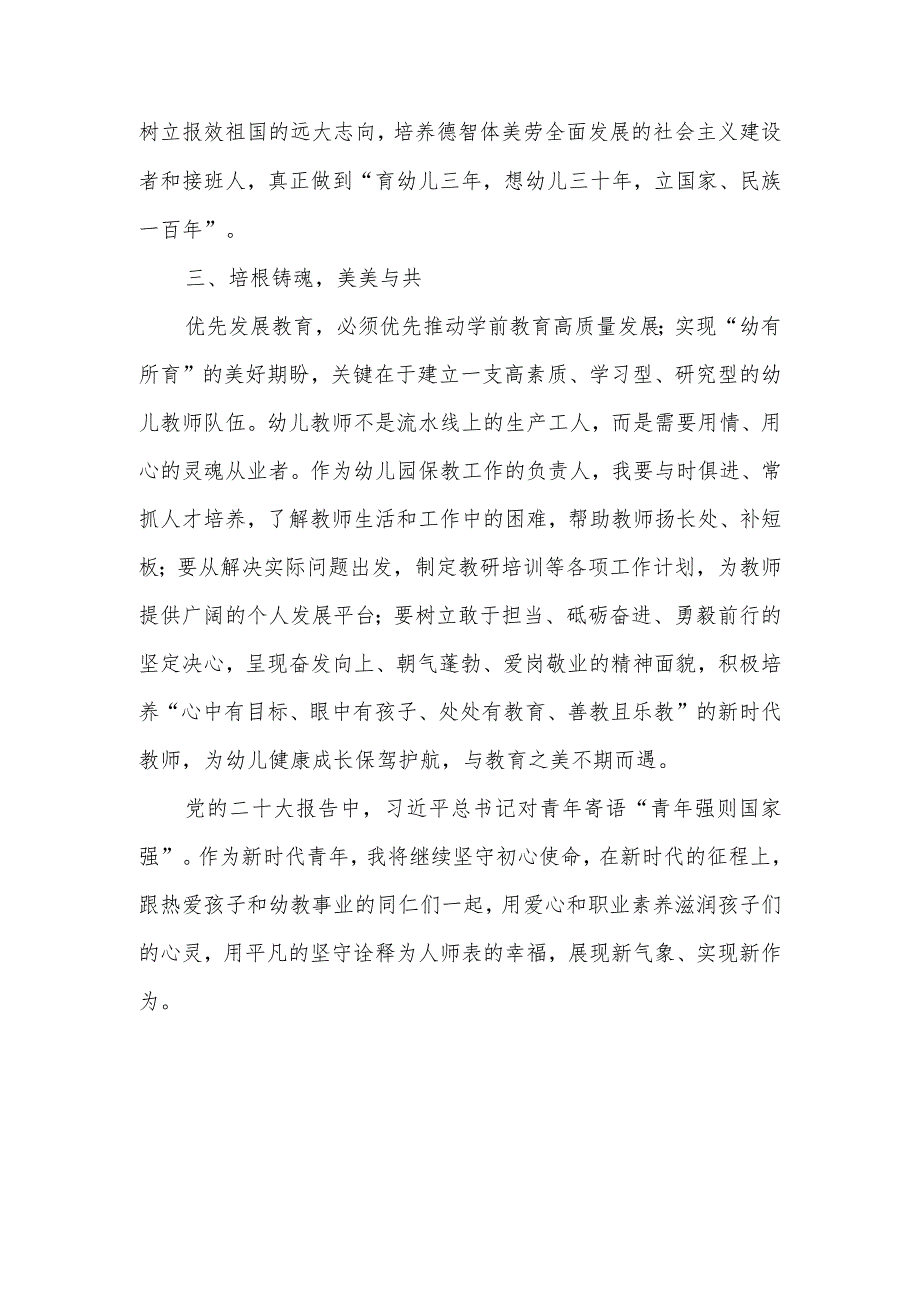 树立报效祖国的远大志向，培养德智体美劳全面发展的社会主义建设者和接班人，真正做到“育幼儿三年，想幼儿三十年，立国家、民族一百年”。

三、培根铸魂，美美与共

优先发展教育，必须优先推动学前教育高质量发展；实现“幼有所育”的美好期盼，关键在于建立一支高素质、学习型、研究型的幼儿教师队伍。幼儿教师不是流水线上的生产工人，而是需要用情、用心的灵魂从业者。作为幼儿园保教工作的负责人，我要与时俱进、常抓人才培养，了解教师生活和工作中的困难，帮助教师扬长处、补短板；要从解决实际问题出发，制定教研培训等各项工作计划，为教师提供广阔的个人发展平台；要树立敢于担当、砥砺奋进、勇毅前行的坚定决心，呈现奋发向上、朝气蓬勃、爱岗敬业的精神面貌，积极培养“心中有目标、眼中有孩子、处处有教育、善教且乐教”的新时代教师，为幼儿健康成长保驾护航，与教育之美不期而遇。

党的二十大报告中，习近平总书记对青年寄语“青年强则国家强”。作为新时代青年，我将继续坚守初心使命，在新时代的征程上，跟热爱孩子和幼教事业的同仁们一起，用爱心和职业素养滋润孩子们的心灵，用平凡的坚守诠释为人师表的幸福，展现新气象、实现新作为。